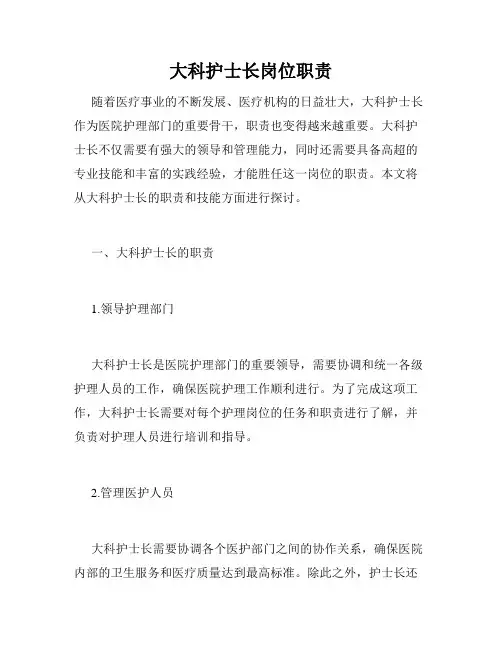 大科护士长岗位职责

随着医疗事业的不断发展、医疗机构的日益壮大，大科护士长作为医院护理部门的重要骨干，职责也变得越来越重要。大科护士长不仅需要有强大的领导和管理能力，同时还需要具备高超的专业技能和丰富的实践经验，才能胜任这一岗位的职责。本文将从大科护士长的职责和技能方面进行探讨。

一、大科护士长的职责

1.领导护理部门

大科护士长是医院护理部门的重要领导，需要协调和统一各级护理人员的工作，确保医院护理工作顺利进行。为了完成这项工作，大科护士长需要对每个护理岗位的任务和职责进行了解，并负责对护理人员进行培训和指导。

2.管理医护人员

大科护士长需要协调各个医护部门之间的协作关系，确保医院内部的卫生服务和医疗质量达到最高标准。除此之外，护士长还